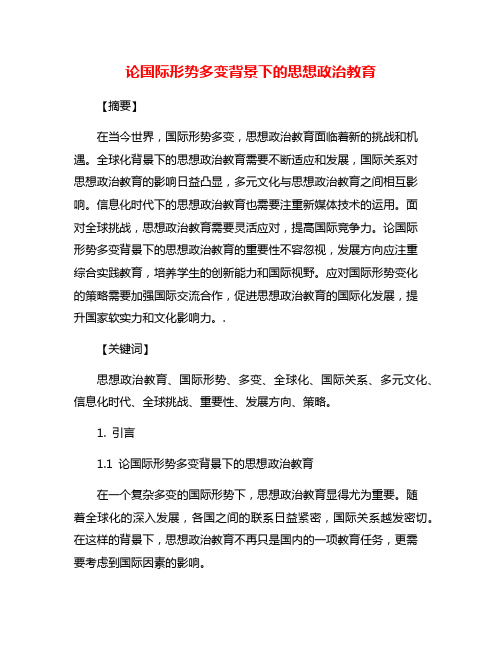 论国际形势多变背景下的思想政治教育

【摘要】

在当今世界，国际形势多变，思想政治教育面临着新的挑战和机遇。全球化背景下的思想政治教育需要不断适应和发展，国际关系对思想政治教育的影响日益凸显，多元文化与思想政治教育之间相互影响。信息化时代下的思想政治教育也需要注重新媒体技术的运用。面对全球挑战，思想政治教育需要灵活应对，提高国际竞争力。论国际形势多变背景下的思想政治教育的重要性不容忽视，发展方向应注重综合实践教育，培养学生的创新能力和国际视野。应对国际形势变化的策略需要加强国际交流合作，促进思想政治教育的国际化发展，提升国家软实力和文化影响力。.

【关键词】

思想政治教育、国际形势、多变、全球化、国际关系、多元文化、信息化时代、全球挑战、重要性、发展方向、策略。

1. 引言

1.1 论国际形势多变背景下的思想政治教育

在一个复杂多变的国际形势下，思想政治教育显得尤为重要。随着全球化的深入发展，各国之间的联系日益紧密，国际关系越发密切。在这样的背景下，思想政治教育不再只是国内的一项教育任务，更需要考虑到国际因素的影响。